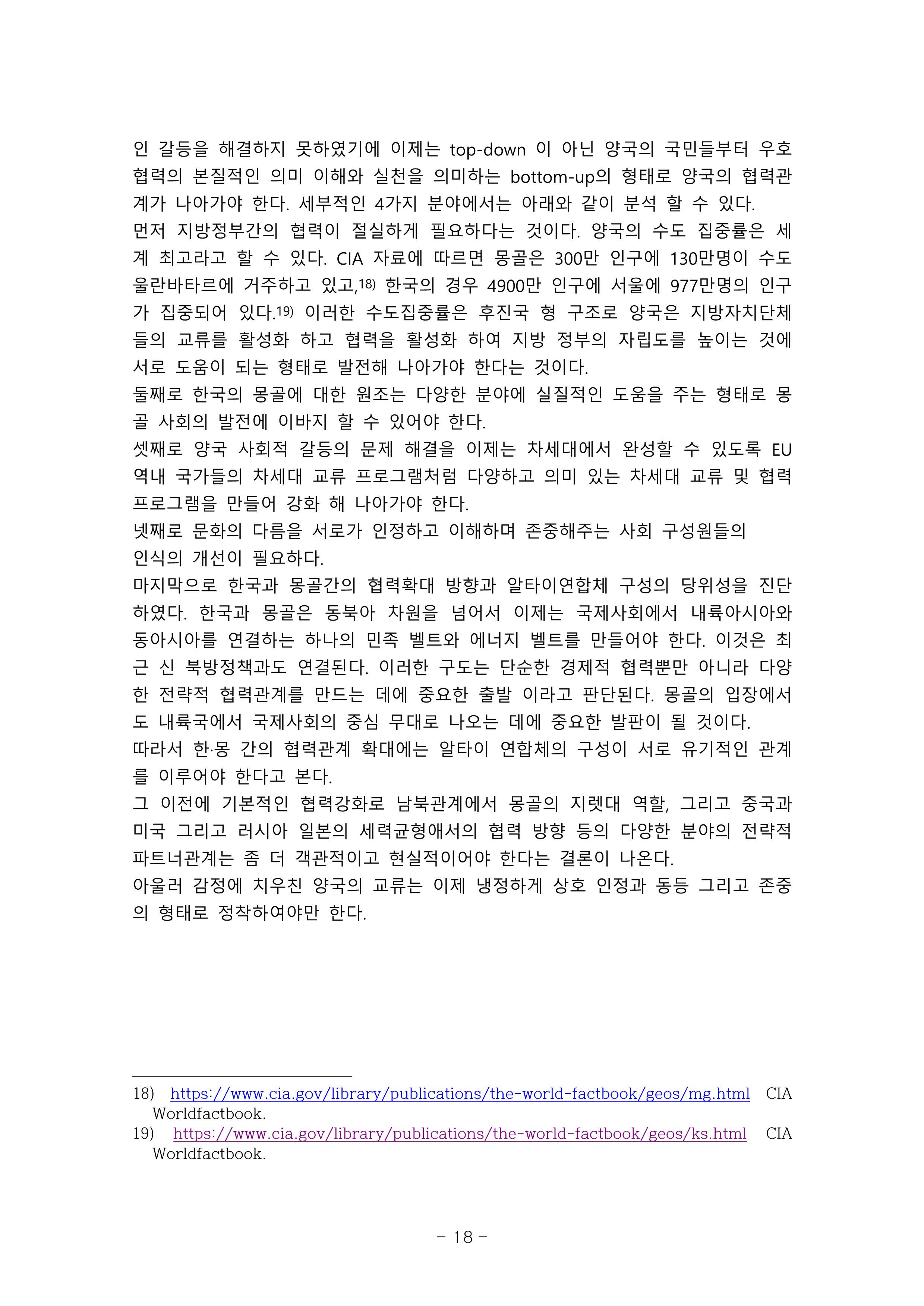 인 갈등을 해결하지 못하였기에 이제는 top-down 이 아닌 양국의 국민들부터 우호 협력의 본질적인 의미 이해와 실천을 의미하는 bottom-up의 형태로 양국의 협력관계가 나아가야 한다. 세부적인 4가지 분야에서는 아래와 같이 분석 할 수 있다.
먼저 지방정부간의 협력이 절실하게 필요하다는 것이다. 양국의 수도 집중률은 세계 최고라고 할 수 있다. CIA 자료에 따르면 몽골은 300만 인구에 130만명이 수도 울란바타르에 거주하고 있고,18) 한국의 경우 4900만 인구에 서울에 977만명의 인구가 집중되어 있다.19) 이러한 수도집중률은 후진국 형 구조로 양국은 지방자치단체들의 교류를 활성화 하고 협력을 활성화 하여 지방 정부의 자립도를 높이는 것에 서로 도움이 되는 형태로 발전해 나아가야 한다는 것이다.
둘째로 한국의 몽골에 대한 원조는 다양한 분야에 실질적인 도움을 주는 형태로 몽골 사회의 발전에 이바지 할 수 있어야 한다.
셋째로 양국 사회적 갈등의 문제 해결을 이제는 차세대에서 완성할 수 있도록 EU 역내 국가들의 차세대 교류 프로그램처럼 다양하고 의미 있는 차세대 교류 및 협력 프로그램을 만들어 강화 해 나아가야 한다.
넷째로 문화의 다름을 서로가 인정하고 이해하며 존중해주는 사회 구성원들의
인식의 개선이 필요하다.
마지막으로 한국과 몽골간의 협력확대 방향과 알타이연합체 구성의 당위성을 진단하였다. 한국과 몽골은 동북아 차원을 넘어서 이제는 국제사회에서 내륙아시아와 동아시아를 연결하는 하나의 민족 벨트와 에너지 벨트를 만들어야 한다. 이것은 최근 신 북방정책과도 연결된다. 이러한 구도는 단순한 경제적 협력뿐만 아니라 다양한 전략적 협력관계를 만드는 데에 중요한 출발 이라고 판단된다. 몽골의 입장에서도 내륙국에서 국제사회의 중심 무대로 나오는 데에 중요한 발판이 될 것이다.
따라서 한·몽 간의 협력관계 확대에는 알타이 연합체의 구성이 서로 유기적인 관계를 이루어야 한다고 본다.
그 이전에 기본적인 협력강화로 남북관계에서 몽골의 지렛대 역할, 그리고 중국과 미국 그리고 러시아 일본의 세력균형애서의 협력 방향 등의 다양한 분야의 전략적 파트너관계는 좀 더 객관적이고 현실적이어야 한다는 결론이 나온다.
아울러 감정에 치우친 양국의 교류는 이제 냉정하게 상호 인정과 동등 그리고 존중의 형태로 정착하여야만 한다.

18) https://www.cia.gov/library/publications/the-world-factbook/geos/mg.html CIA Worldfactbook.
19) https://www.cia.gov/library/publications/the-world-factbook/geos/ks.html CIA Worldfactbook.

- 18 -